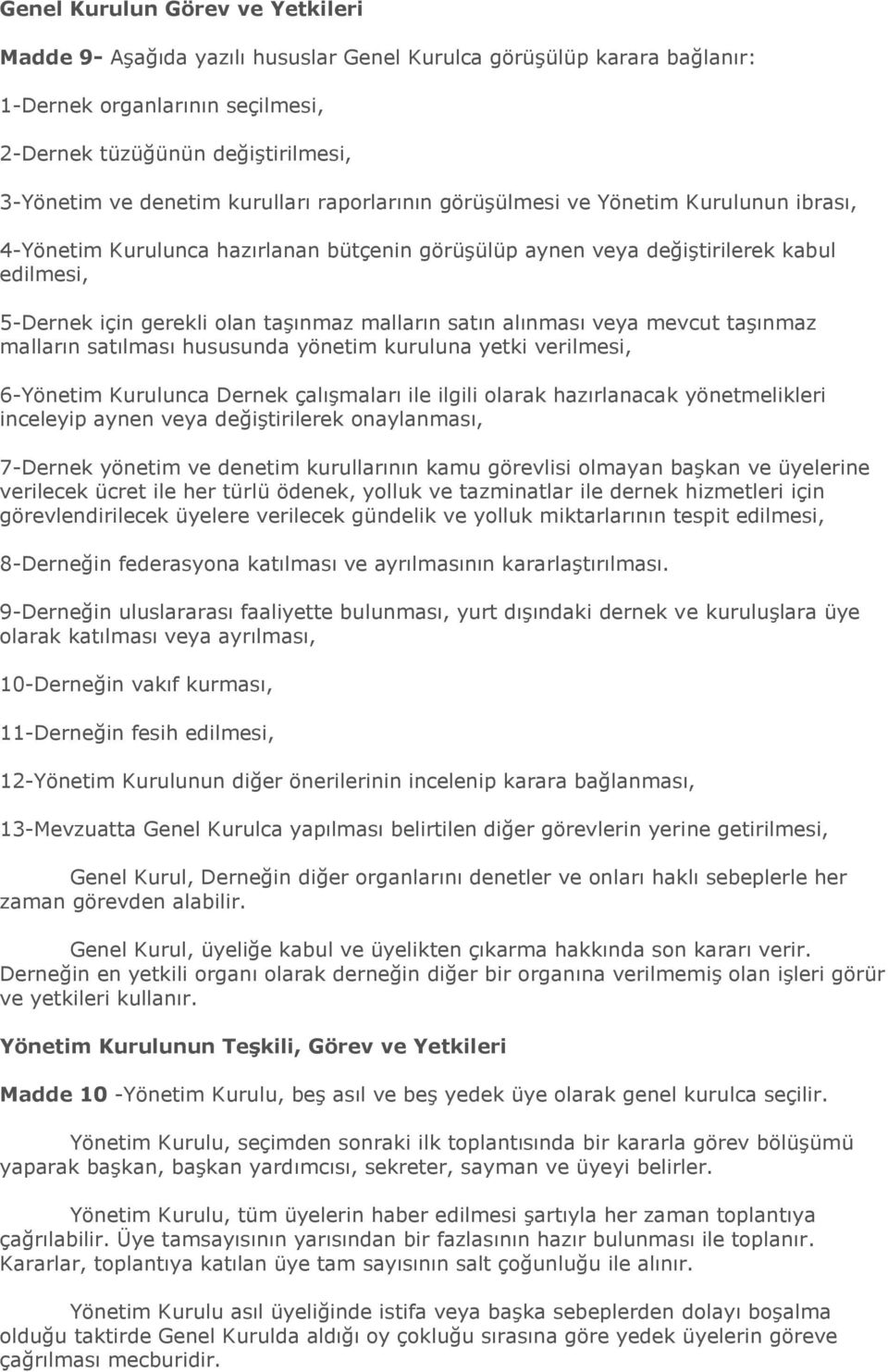 Genel Kurulun Görev ve Yetkileri

Madde 9- Aşağıda yazılı hususlar Genel Kurulca görüşülüp karara bağlanır:

1-Dernek organlarının seçilmesi,

2-Dernek tüzüğünün değiştirilmesi,

3-Yönetim ve denetim kurulları raporlarının görüşülmesi ve Yönetim Kurulunun ibrası,

4-Yönetim Kurulunca hazırlanan bütçenin görüşülüp aynen veya değiştirilerek kabul edilmesi,

5-Dernek için gerekli olan taşınmaz malların satın alınması veya mevcut taşınmaz malların satılması hususunda yönetim kuruluna yetki verilmesi,

6-Yönetim Kurulunca Dernek çalışmaları ile ilgili olarak hazırlanacak yönetmelikleri inceleyip aynen veya değiştirilerek onaylanması,

7-Dernek yönetim ve denetim kurullarının kamu görevlisi olmayan başkan ve üyelerine verilecek ücret ile her türlü ödenek, yolluk ve tazminatlar ile dernek hizmetleri için görevlendirilecek üyelere verilecek gündelik ve yolluk miktarlarının tespit edilmesi,

8-Derneğin federasyona katılması ve ayrılmasının kararlaştırılması.

9-Derneğin uluslararası faaliyette bulunması, yurt dışındaki dernek ve kuruluşlara üye olarak katılması veya ayrılması,

10-Derneğin vakıf kurması,

11-Derneğin fesih edilmesi,

12-Yönetim Kurulunun diğer önerilerinin incelenip karara bağlanması,

13-Mevzuatta Genel Kurulca yapılması belirtilen diğer görevlerin yerine getirilmesi,

Genel Kurul, Derneğin diğer organlarını denetler ve onları haklı sebeplerle her zaman görevden alabilir.

Genel Kurul, üyeliğe kabul ve üyelikten çıkarma hakkında son kararı verir. Derneğin en yetkili organı olarak derneğin diğer bir organına verilmemiş olan işleri görür ve yetkileri kullanır.

Yönetim Kurulunun Teşkili, Görev ve Yetkileri

Madde 10 -Yönetim Kurulu, beş asıl ve beş yedek üye olarak genel kurulca seçilir.

Yönetim Kurulu, seçimden sonraki ilk toplantısında bir kararla görev bölüşümü yaparak başkan, başkan yardımcısı, sekreter, sayman ve üyeyi belirler.

Yönetim Kurulu, tüm üyelerin haber edilmesi şartıyla her zaman toplantıya çağrılabilir. Üye tamsayısının yarısından bir fazlasının hazır bulunması ile toplanır. Kararlar, toplantıya katılan üye tam sayısının salt çoğunluğu ile alınır.

Yönetim Kurulu asıl üyeliğinde istifa veya başka sebeplerden dolayı boşalma olduğu taktirde Genel Kurulda aldığı oy çokluğu sırasına göre yedek üyelerin göreve çağrılması mecburidir.